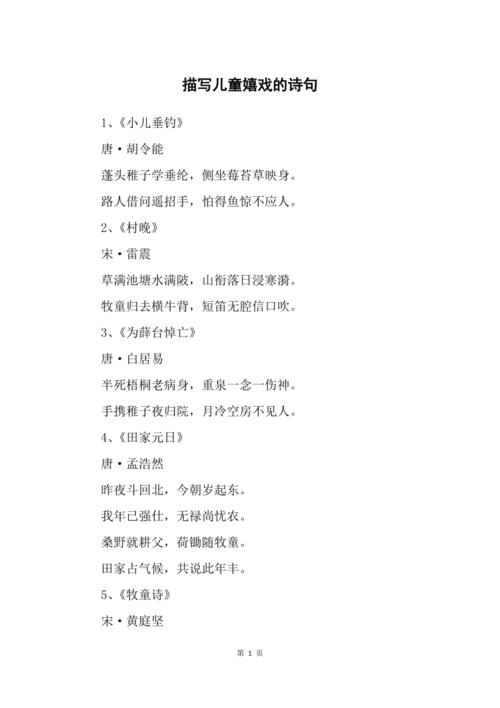 描写儿童嬉戏的诗句

1、《小儿垂钓》

唐·胡令能

蓬头稚子学垂纶，侧坐莓苔草映身。

路人借问遥招手，怕得鱼惊不应人。

2、《村晚》

宋·雷震

草满池塘水满陂，山衔落日浸寒漪。

牧童归去横牛背，短笛无腔信口吹。

3、《为薛台悼亡》

唐·白居易

半死梧桐老病身，重泉一念一伤神。

手携稚子夜归院，月冷空房不见人。

4、《田家元日》

唐·孟浩然

昨夜斗回北，今朝岁起东。

我年已强仕，无禄尚忧农。

桑野就耕父，荷锄随牧童。

田家占气候，共说此年丰。

5、《牧童诗》

宋·黄庭坚

第 1 页